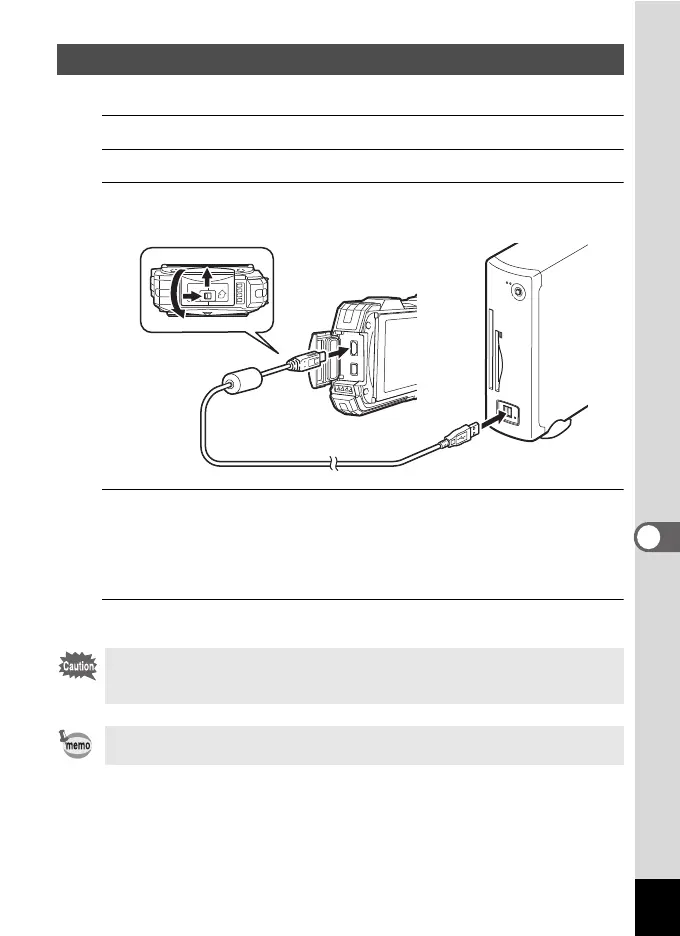 Caution

memo